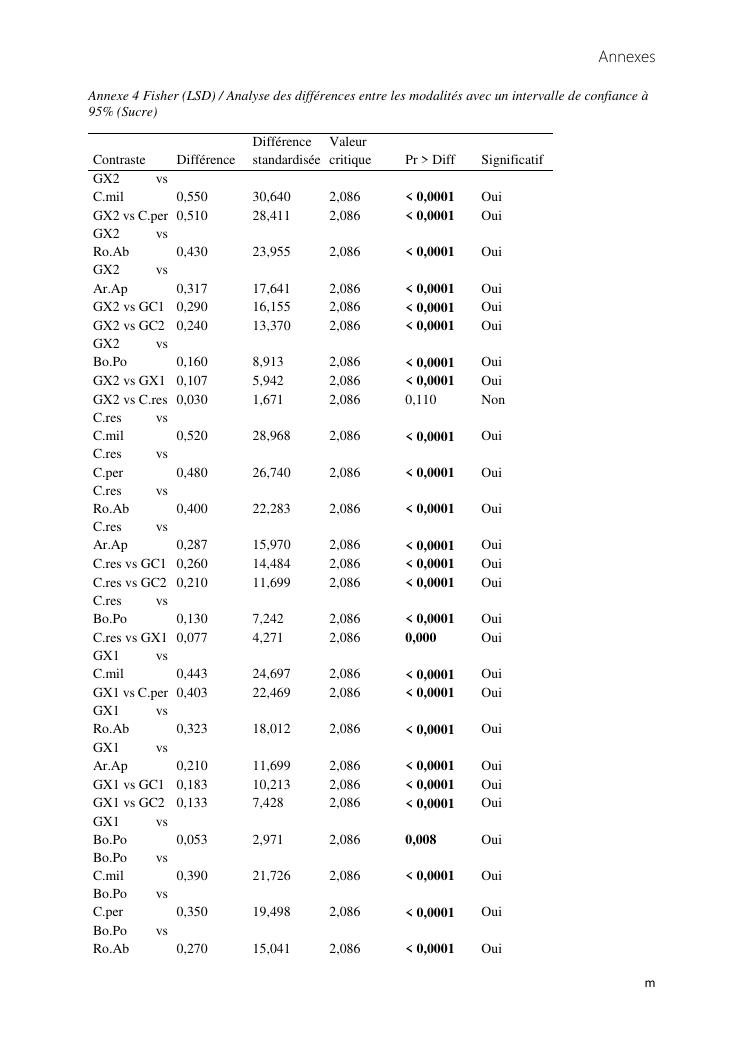 Annexes

Annexe 4 Fisher (LSD) / Analyse des différences entre les modalités avec un intervalle de confiance à 95% (Sucre)

| Contraste | Différence | Différence standardisée | Valeur critique | Pr > Diff | Significatif |
|---|---|---|---|---|---|
| GX2 vs C.mil | 0,550 | 30,640 | 2,086 | < 0,0001 | Oui |
| GX2 vs C.per | 0,510 | 28,411 | 2,086 | < 0,0001 | Oui |
| GX2 vs Ro.Ab | 0,430 | 23,955 | 2,086 | < 0,0001 | Oui |
| GX2 vs Ar.Ap | 0,317 | 17,641 | 2,086 | < 0,0001 | Oui |
| GX2 vs GC1 | 0,290 | 16,155 | 2,086 | < 0,0001 | Oui |
| GX2 vs GC2 | 0,240 | 13,370 | 2,086 | < 0,0001 | Oui |
| GX2 vs Bo.Po | 0,160 | 8,913 | 2,086 | < 0,0001 | Oui |
| GX2 vs GX1 | 0,107 | 5,942 | 2,086 | < 0,0001 | Oui |
| GX2 vs C.res | 0,030 | 1,671 | 2,086 | 0,110 | Non |
| C.res vs C.mil | 0,520 | 28,968 | 2,086 | < 0,0001 | Oui |
| C.res vs C.per | 0,480 | 26,740 | 2,086 | < 0,0001 | Oui |
| C.res vs Ro.Ab | 0,400 | 22,283 | 2,086 | < 0,0001 | Oui |
| C.res vs Ar.Ap | 0,287 | 15,970 | 2,086 | < 0,0001 | Oui |
| C.res vs GC1 | 0,260 | 14,484 | 2,086 | < 0,0001 | Oui |
| C.res vs GC2 | 0,210 | 11,699 | 2,086 | < 0,0001 | Oui |
| C.res vs Bo.Po | 0,130 | 7,242 | 2,086 | < 0,0001 | Oui |
| C.res vs GX1 | 0,077 | 4,271 | 2,086 | 0,000 | Oui |
| GX1 vs C.mil | 0,443 | 24,697 | 2,086 | < 0,0001 | Oui |
| GX1 vs C.per | 0,403 | 22,469 | 2,086 | < 0,0001 | Oui |
| GX1 vs Ro.Ab | 0,323 | 18,012 | 2,086 | < 0,0001 | Oui |
| GX1 vs Ar.Ap | 0,210 | 11,699 | 2,086 | < 0,0001 | Oui |
| GX1 vs GC1 | 0,183 | 10,213 | 2,086 | < 0,0001 | Oui |
| GX1 vs GC2 | 0,133 | 7,428 | 2,086 | < 0,0001 | Oui |
| GX1 vs Bo.Po | 0,053 | 2,971 | 2,086 | 0,008 | Oui |
| Bo.Po vs C.mil | 0,390 | 21,726 | 2,086 | < 0,0001 | Oui |
| Bo.Po vs C.per | 0,350 | 19,498 | 2,086 | < 0,0001 | Oui |
| Bo.Po vs Ro.Ab | 0,270 | 15,041 | 2,086 | < 0,0001 | Oui |

m